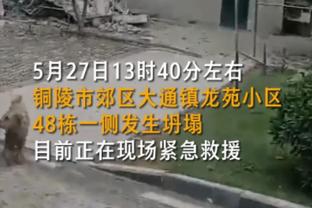 5月27日13时40分左右
铜陵市郊区大通镇龙苑小区
48栋一侧发生坍塌
目前正在现场紧急救援